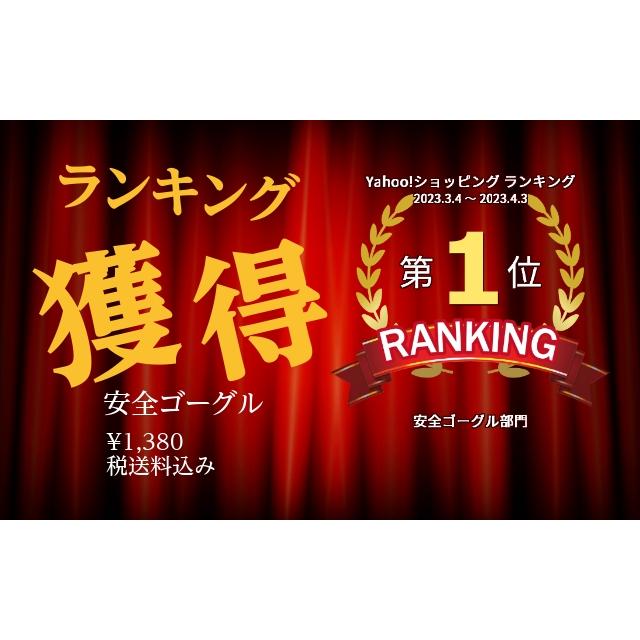 ランキング

獲得

安全ゴーグル

¥1,380
税送料込み

Yahoo!ショッピング ランキング
2023.3.4 ～ 2023.4.3

第 1 位

RANKING

安全ゴーグル部門